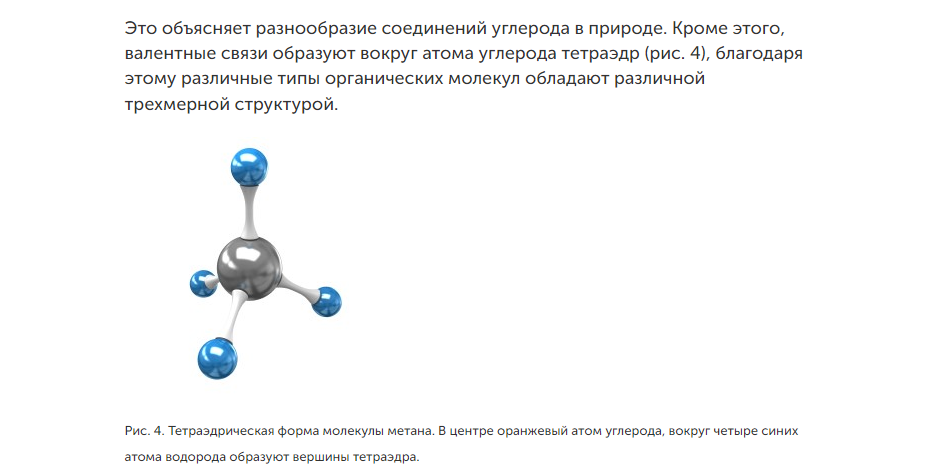 Это объясняет разнообразие соединений углерода в природе. Кроме этого, валентные связи образуют вокруг атома углерода тетраэдр (рис. 4), благодаря этому различные типы органических молекул обладают различной трехмерной структурой.

Рис. 4. Тетраэдрическая форма молекулы метана. В центре оранжевый атом углерода, вокруг четыре синих атома водорода образуют вершины тетраэдра.